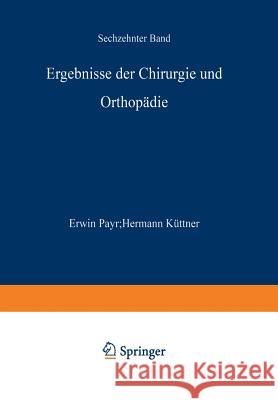 Sechzehnter Band

Ergebnisse der Chirurgie und Orthopädie

Erwin Payr;Hermann Küttner

Springer

Kraina Książek